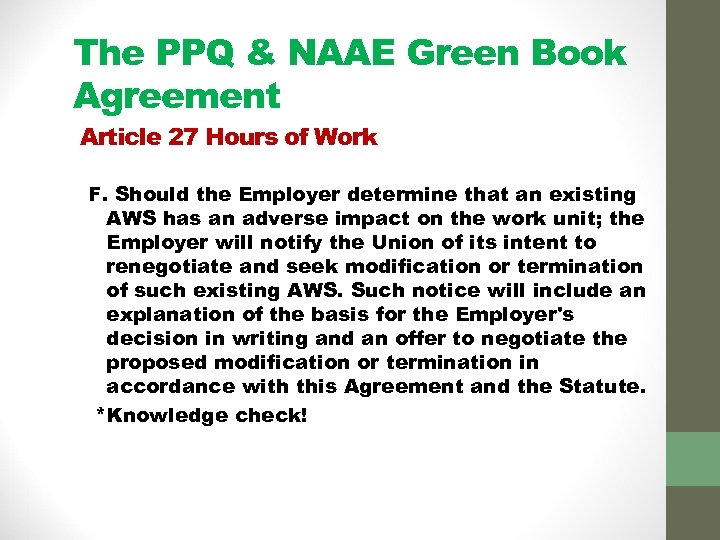 The PPQ & NAAE Green Book Agreement

Article 27 Hours of Work

F. Should the Employer determine that an existing AWS has an adverse impact on the work unit; the Employer will notify the Union of its intent to renegotiate and seek modification or termination of such existing AWS. Such notice will include an explanation of the basis for the Employer's decision in writing and an offer to negotiate the proposed modification or termination in accordance with this Agreement and the Statute.

*Knowledge check!